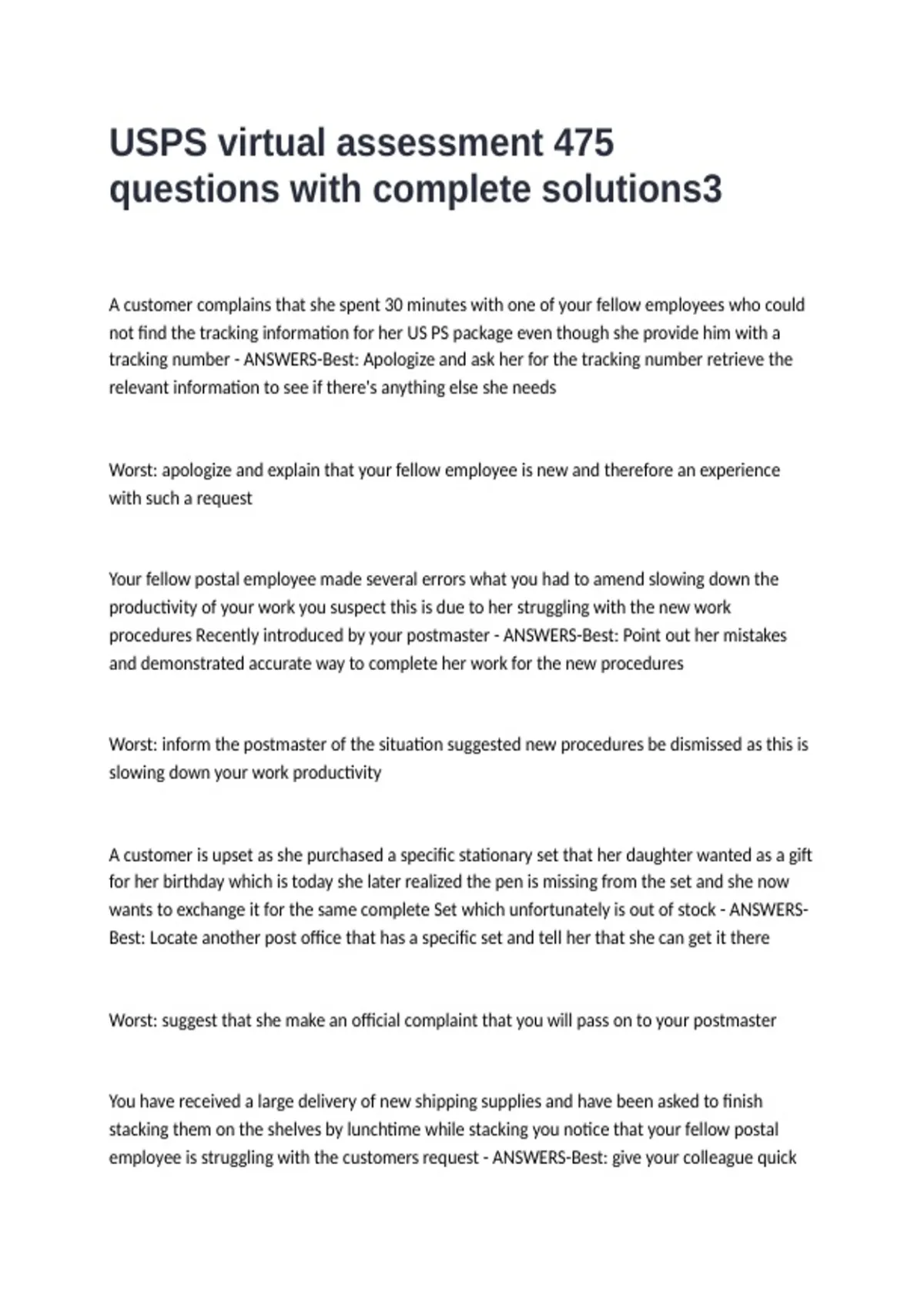 USPS virtual assessment 475 questions with complete solutions3

A customer complains that she spent 30 minutes with one of your fellow employees who could not find the tracking information for her US PS package even though she provide him with a tracking number - ANSWERS-Best: Apologize and ask her for the tracking number retrieve the relevant information to see if there's anything else she needs

Worst: apologize and explain that your fellow employee is new and therefore an experience with such a request

Your fellow postal employee made several errors what you had to amend slowing down the productivity of your work you suspect this is due to her struggling with the new work procedures Recently introduced by your postmaster - ANSWERS-Best: Point out her mistakes and demonstrated accurate way to complete her work for the new procedures

Worst: inform the postmaster of the situation suggested new procedures be dismissed as this is slowing down your work productivity

A customer is upset as she purchased a specific stationary set that her daughter wanted as a gift for her birthday which is today she later realized the pen is missing from the set and she now wants to exchange it for the same complete Set which unfortunately is out of stock - ANSWERS-Best: Locate another post office that has a specific set and tell her that she can get it there

Worst: suggest that she make an official complaint that you will pass on to your postmaster

You have received a large delivery of new shipping supplies and have been asked to finish stacking them on the shelves by lunchtime while stacking you notice that your fellow postal employee is struggling with the customers request - ANSWERS-Best: give your colleague quick